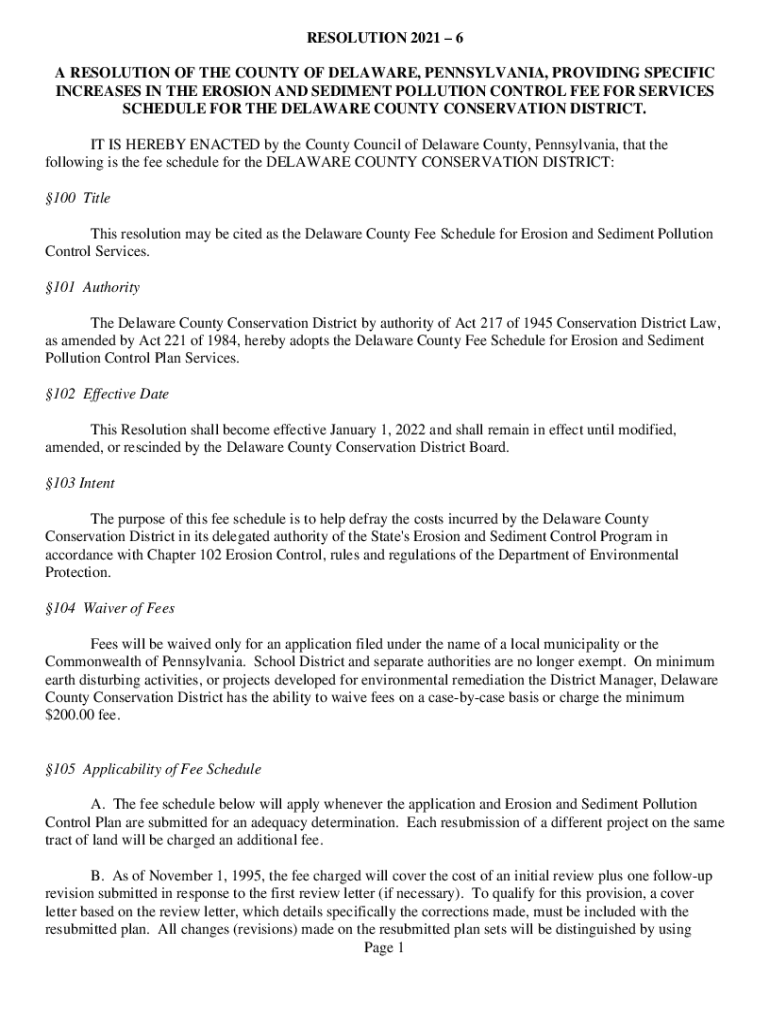 RESOLUTION 2021 – 6

A RESOLUTION OF THE COUNTY OF DELAWARE, PENNSYLVANIA, PROVIDING SPECIFIC INCREASES IN THE EROSION AND SEDIMENT POLLUTION CONTROL FEE FOR SERVICES SCHEDULE FOR THE DELAWARE COUNTY CONSERVATION DISTRICT.

IT IS HEREBY ENACTED by the County Council of Delaware County, Pennsylvania, that the following is the fee schedule for the DELAWARE COUNTY CONSERVATION DISTRICT:

§100 Title

This resolution may be cited as the Delaware County Fee Schedule for Erosion and Sediment Pollution Control Services.

§101 Authority

The Delaware County Conservation District by authority of Act 217 of 1945 Conservation District Law, as amended by Act 221 of 1984, hereby adopts the Delaware County Fee Schedule for Erosion and Sediment Pollution Control Plan Services.

§102 Effective Date

This Resolution shall become effective January 1, 2022 and shall remain in effect until modified, amended, or rescinded by the Delaware County Conservation District Board.

§103 Intent

The purpose of this fee schedule is to help defray the costs incurred by the Delaware County Conservation District in its delegated authority of the State's Erosion and Sediment Control Program in accordance with Chapter 102 Erosion Control, rules and regulations of the Department of Environmental Protection.

§104 Waiver of Fees

Fees will be waived only for an application filed under the name of a local municipality or the Commonwealth of Pennsylvania. School District and separate authorities are no longer exempt. On minimum earth disturbing activities, or projects developed for environmental remediation the District Manager, Delaware County Conservation District has the ability to waive fees on a case-by-case basis or charge the minimum $200.00 fee.

§105 Applicability of Fee Schedule

A. The fee schedule below will apply whenever the application and Erosion and Sediment Pollution Control Plan are submitted for an adequacy determination. Each resubmission of a different project on the same tract of land will be charged an additional fee.

B. As of November 1, 1995, the fee charged will cover the cost of an initial review plus one follow-up revision submitted in response to the first review letter (if necessary). To qualify for this provision, a cover letter based on the review letter, which details specifically the corrections made, must be included with the resubmitted plan. All changes (revisions) made on the resubmitted plan sets will be distinguished by using

Page 1